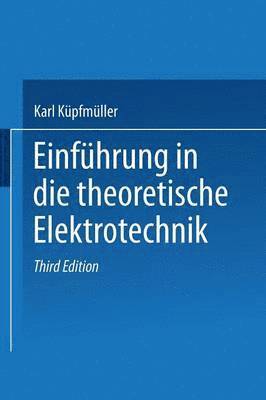 Karl Küpfmüller

Einführung in die theoretische Elektrotechnik

Third Edition